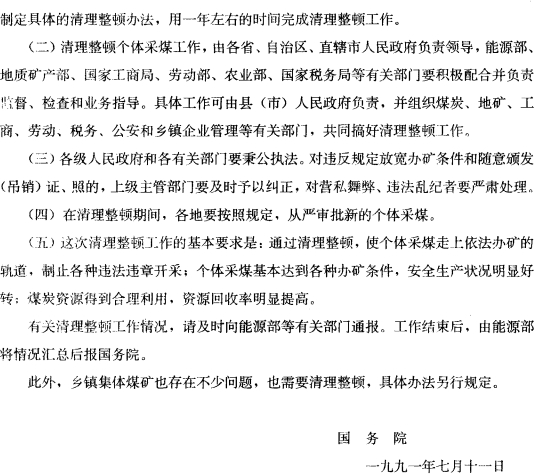 制定具体的清理整顿办法，用一年左右的时间完成清理整顿工作。

（二）清理整顿个体采煤工作，由各省、自治区、直辖市人民政府负责领导，能源部、地质矿产部、国家工商局、劳动部、农业部、国家税务局等有关部门要积极配合并负责监督、检查和业务指导。具体工作可由县（市）人民政府负责，并组织煤炭、地矿、工商、劳动、税务、公安和乡镇企业管理等有关部门，共同搞好清理整顿工作。

（三）各级人民政府和各有关部门要秉公执法。对违反规定放宽办矿条件和随意颁发（吊销）证、照的，上级主管部门要及时予以纠正，对营私舞弊、违法乱纪者要严肃处理。

（四）在清理整顿期间，各地要按照规定，从严审批新的个体采煤。

（五）这次清理整顿工作的基本要求是：通过清理整顿，使个体采煤走上依法办矿的轨道，制止各种违法违章开采；个体采煤基本达到各种办矿条件，安全生产状况明显好转；煤炭资源得到合理利用，资源回收率明显提高。

有关清理整顿工作情况，请及时向能源部等有关部门通报。工作结束后，由能源部将情况汇总后报国务院。

此外，乡镇集体煤矿也存在不少问题，也需要清理整顿，具体办法另行规定。

国　务　院

一九九一年七月十一日